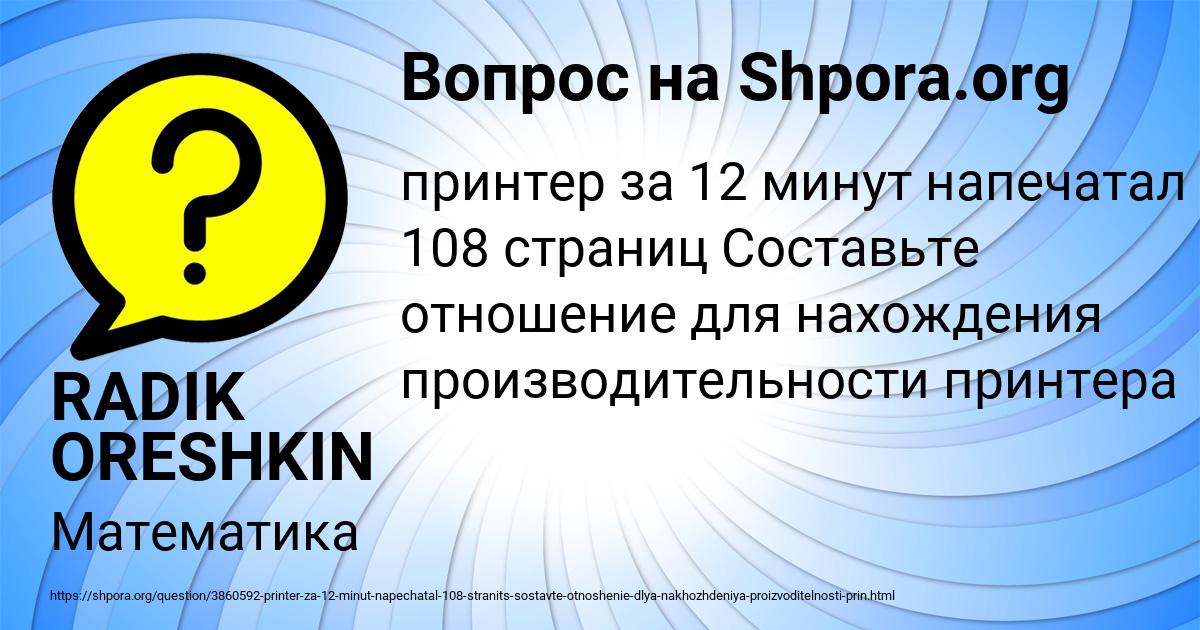 Вопрос на Shpora.org

?

принтер за 12 минут напечатал 108 страниц Составьте отношение для нахождения производительности принтера

RADIK ORESHKIN

Математика

https://shpora.org/question/3860592-printer-za-12-minut-napechatal-108-stranits-sostavte-otnoshenie-dlya-nakhozhdeniya-proizvoditelnosti-prin.html